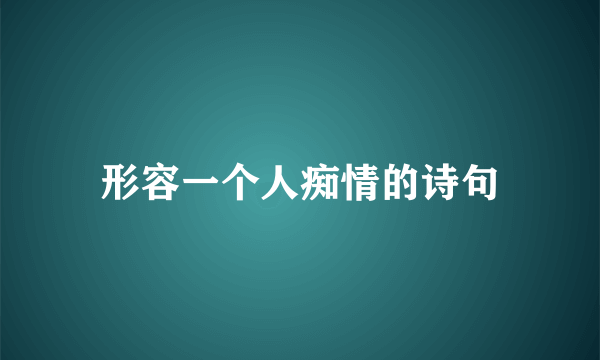 形容一个人痴情的诗句